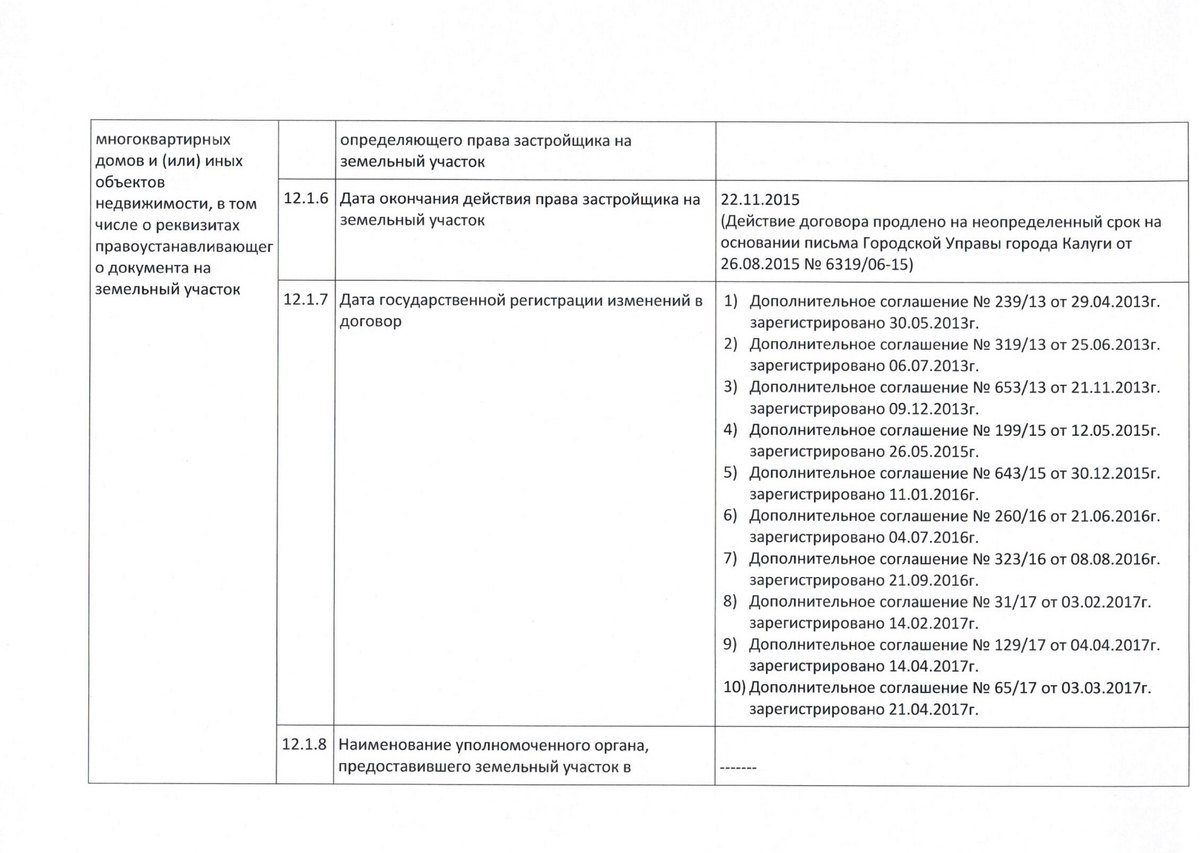 | многоквартирных домов и (или) иных объектов недвижимости, в том числе о реквизитах правоустанавливающего документа на земельный участок | | определяющего права застройщика на земельный участок | |
|---|---|---|---|
| | 12.1.6 | Дата окончания действия права застройщика на земельный участок | 22.11.2015 (Действие договора продлено на неопределенный срок на основании письма Городской Управы города Калуги от 26.08.2015 № 6319/06-15) |
| | 12.1.7 | Дата государственной регистрации изменений в договор | 1) Дополнительное соглашение № 239/13 от 29.04.2013г. зарегистрировано 30.05.2013г. 2) Дополнительное соглашение № 319/13 от 25.06.2013г. зарегистрировано 06.07.2013г. 3) Дополнительное соглашение № 653/13 от 21.11.2013г. зарегистрировано 09.12.2013г. 4) Дополнительное соглашение № 199/15 от 12.05.2015г. зарегистрировано 26.05.2015г. 5) Дополнительное соглашение № 643/15 от 30.12.2015г. зарегистрировано 11.01.2016г. 6) Дополнительное соглашение № 260/16 от 21.06.2016г. зарегистрировано 04.07.2016г. 7) Дополнительное соглашение № 323/16 от 08.08.2016г. зарегистрировано 21.09.2016г. 8) Дополнительное соглашение № 31/17 от 03.02.2017г. зарегистрировано 14.02.2017г. 9) Дополнительное соглашение № 129/17 от 04.04.2017г. зарегистрировано 14.04.2017г. 10) Дополнительное соглашение № 65/17 от 03.03.2017г. зарегистрировано 21.04.2017г. |
| | 12.1.8 | Наименование уполномоченного органа, предоставившего земельный участок в | ------- |